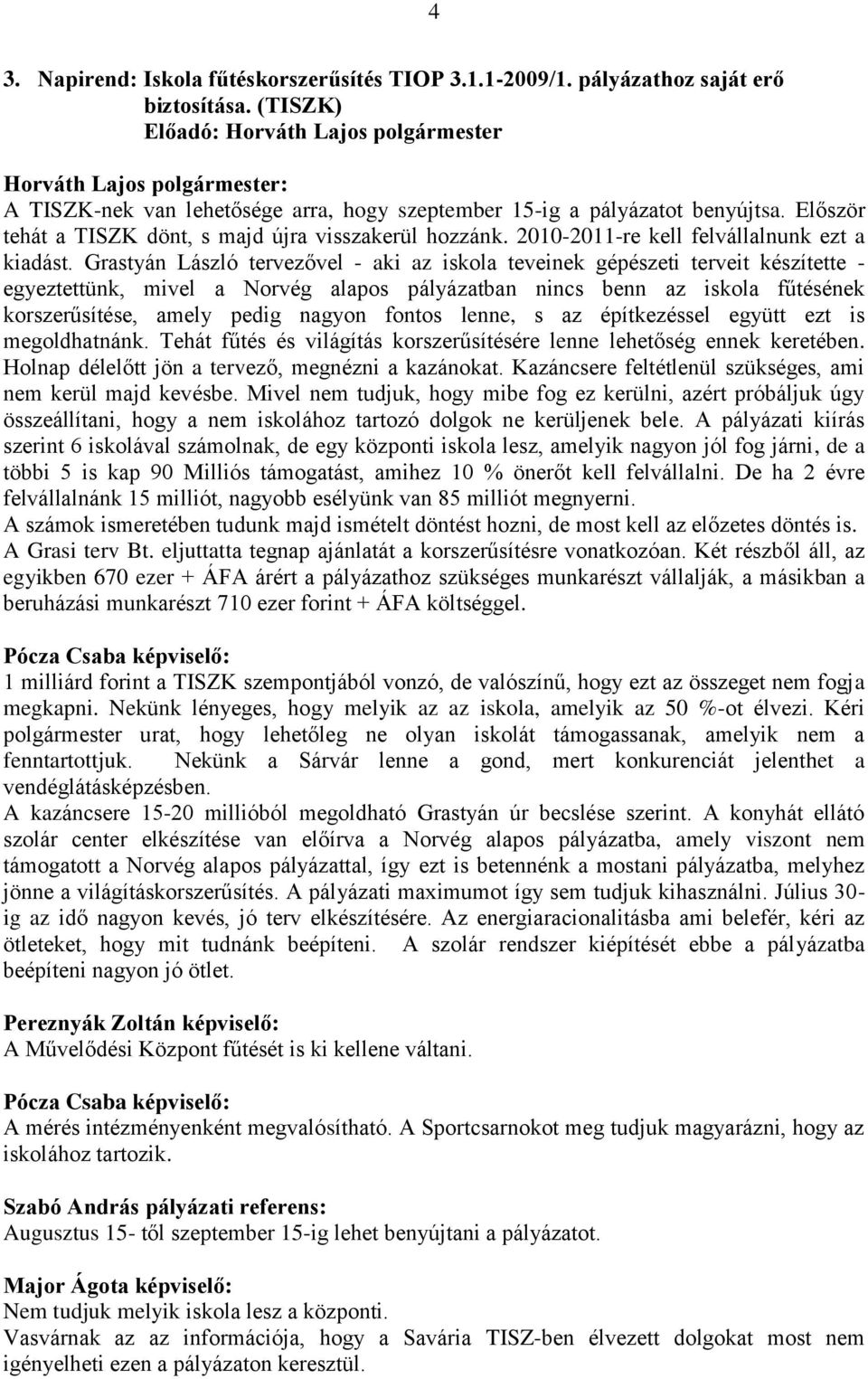 4

3. Napirend: Iskola fűtéskorszerűsítés TIOP 3.1.1-2009/1. pályázathoz saját erő biztosítása. (TISZK)
Előadó: Horváth Lajos polgármester

Horváth Lajos polgármester:
A TISZK-nek van lehetősége arra, hogy szeptember 15-ig a pályázatot benyújtsa. Először tehát a TISZK dönt, s majd újra visszakerül hozzánk. 2010-2011-re kell felvállalnunk ezt a kiadást. Grastyán László tervezővel - aki az iskola teveinek gépészeti terveit készítette - egyeztettünk, mivel a Norvég alapos pályázatban nincs benn az iskola fűtésének korszerűsítése, amely pedig nagyon fontos lenne, s az építkezéssel együtt ezt is megoldhatnánk. Tehát fűtés és világítás korszerűsítésére lenne lehetőség ennek keretében. Holnap délelőtt jön a tervező, megnézni a kazánokat. Kazáncsere feltétlenül szükséges, ami nem kerül majd kevésbe. Mivel nem tudjuk, hogy mibe fog ez kerülni, azért próbáljuk úgy összeállítani, hogy a nem iskolához tartozó dolgok ne kerüljenek bele. A pályázati kiírás szerint 6 iskolával számolnak, de egy központi iskola lesz, amelyik nagyon jól fog járni, de a többi 5 is kap 90 Milliós támogatást, amihez 10 % önerőt kell felvállalni. De ha 2 évre felvállalnánk 15 milliót, nagyobb esélyünk van 85 milliót megnyerni.
A számok ismeretében tudunk majd ismételt döntést hozni, de most kell az előzetes döntés is.
A Grasi terv Bt. eljuttatta tegnap ajánlatát a korszerűsítésre vonatkozóan. Két részből áll, az egyikben 670 ezer + ÁFA árért a pályázathoz szükséges munkarészt vállalják, a másikban a beruházási munkarészt 710 ezer forint + ÁFA költséggel.

Pócza Csaba képviselő:
1 milliárd forint a TISZK szempontjából vonzó, de valószínű, hogy ezt az összeget nem fogja megkapni. Nekünk lényeges, hogy melyik az az iskola, amelyik az 50 %-ot élvezi. Kéri polgármester urat, hogy lehetőleg ne olyan iskolát támogassanak, amelyik nem a fenntartottjuk. Nekünk a Sárvár lenne a gond, mert konkurenciát jelenthet a vendéglátásképzésben.
A kazáncsere 15-20 millióból megoldható Grastyán úr becslése szerint. A konyhát ellátó szolár center elkészítése van előírva a Norvég alapos pályázatba, amely viszont nem támogatott a Norvég alapos pályázattal, így ezt is betennénk a mostani pályázatba, melyhez jönne a világításkorszerűsítés. A pályázati maximumot így sem tudjuk kihasználni. Július 30-ig az idő nagyon kevés, jó terv elkészítésére. Az energiaracionalitásba ami belefér, kéri az ötleteket, hogy mit tudnánk beépíteni. A szolár rendszer kiépítését ebbe a pályázatba beépíteni nagyon jó ötlet.

Pereznyák Zoltán képviselő:
A Művelődési Központ fűtését is ki kellene váltani.

Pócza Csaba képviselő:
A mérés intézményenként megvalósítható. A Sportcsarnokot meg tudjuk magyarázni, hogy az iskolához tartozik.

Szabó András pályázati referens:
Augusztus 15- től szeptember 15-ig lehet benyújtani a pályázatot.

Major Ágota képviselő:
Nem tudjuk melyik iskola lesz a központi.
Vasvárnak az az információja, hogy a Savária TISZ-ben élvezett dolgokat most nem igényelheti ezen a pályázaton keresztül.